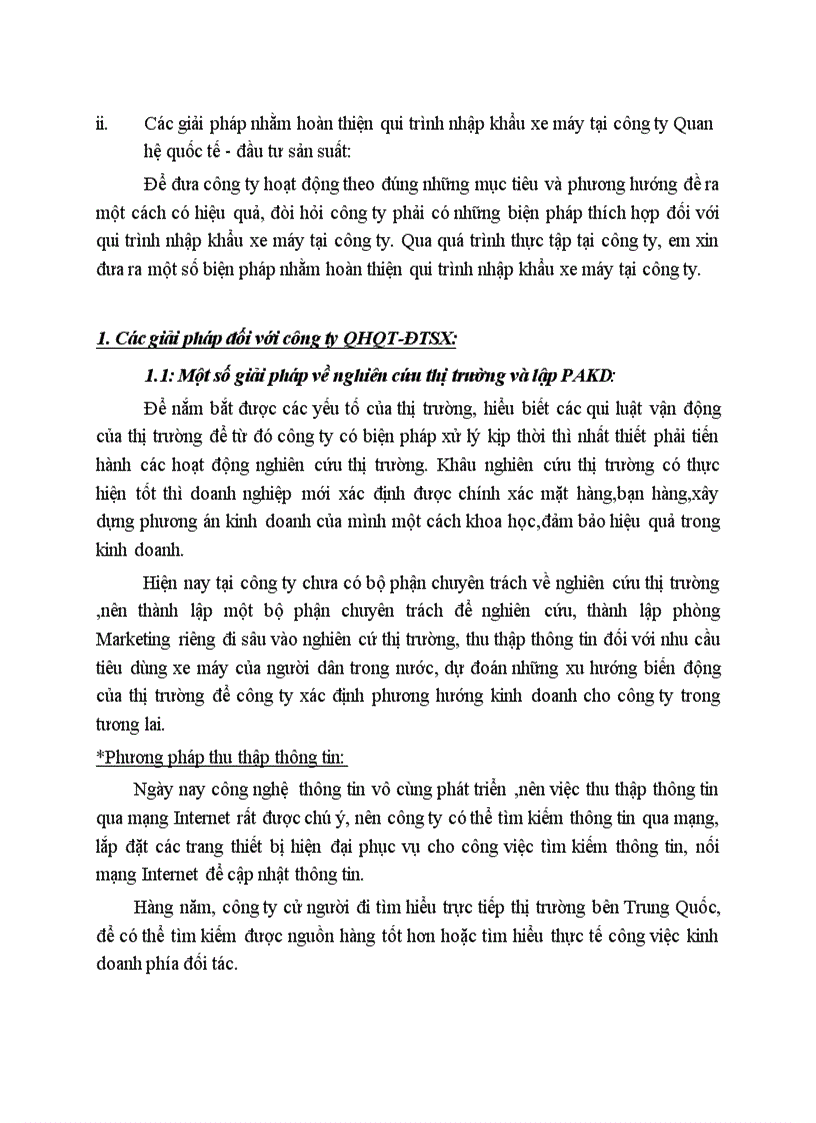 ii. Các giải pháp nhằm hoàn thiện qui trình nhập khẩu xe máy tại công ty Quan hệ quốc tế - đầu tư sản suất:

Để đưa công ty hoạt động theo đúng những mục tiêu và phương hướng đề ra một cách có hiệu quả, đòi hỏi công ty phải có những biện pháp thích hợp đối với qui trình nhập khẩu xe máy tại công ty. Qua quá trình thực tập tại công ty, em xin đưa ra một số biện pháp nhằm hoàn thiện qui trình nhập khẩu xe máy tại công ty.

1. Các giải pháp đối với công ty QHQT-ĐTSX:

1.1: Một số giải pháp về nghiên cứu thị trường và lập PAKD:

Để nắm bắt được các yếu tố của thị trường, hiểu biết các qui luật vận động của thị trường để từ đó công ty có biện pháp xử lý kịp thời thì nhất thiết phải tiến hành các hoạt động nghiên cứu thị trường. Khâu nghiên cứu thị trường có thực hiện tốt thì doanh nghiệp mới xác định được chính xác mặt hàng,bạn hàng,xây dựng phương án kinh doanh của mình một cách khoa học,đảm bảo hiệu quả trong kinh doanh.

Hiện nay tại công ty chưa có bộ phận chuyên trách về nghiên cứu thị trường ,nên thành lập một bộ phận chuyên trách để nghiên cứu, thành lập phòng Marketing riêng đi sâu vào nghiên cứ thị trường, thu thập thông tin đối với nhu cầu tiêu dùng xe máy của người dân trong nước, dự đoán những xu hướng biến động của thị trường để công ty xác định phương hướng kinh doanh cho công ty trong tương lai.

*Phương pháp thu thập thông tin:

Ngày nay công nghệ thông tin vô cùng phát triển ,nên việc thu thập thông tin qua mạng Internet rất được chú ý, nên công ty có thể tìm kiếm thông tin qua mạng, lắp đặt các trang thiết bị hiện đại phục vụ cho công việc tìm kiếm thông tin, nối mạng Internet để cập nhật thông tin.

Hàng năm, công ty cử người đi tìm hiểu trực tiếp thị trường bên Trung Quốc, để có thể tìm kiếm được nguồn hàng tốt hơn hoặc tìm hiểu thực tế công việc kinh doanh phía đối tác.